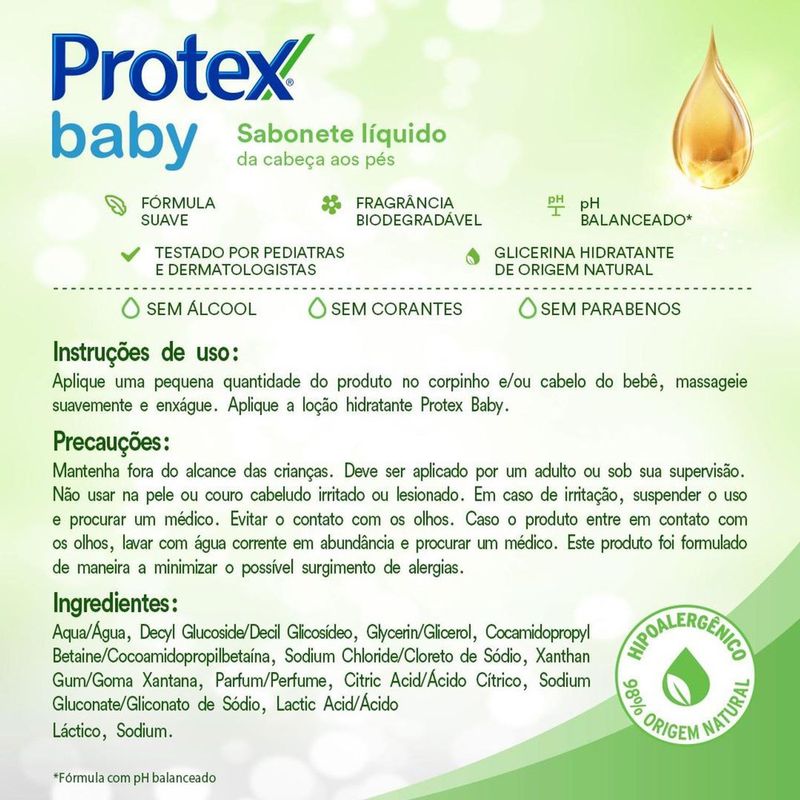 Protex®
baby

Sabonete líquido
da cabeça aos pés

FÓRMULA
SUAVE

FRAGRÂNCIA
BIODEGRADÁVEL

pH
BALANCEADO*

TESTADO POR PEDIATRAS
E DERMATOLOGISTAS

GLICERINA HIDRATANTE
DE ORIGEM NATURAL

SEM ÁLCOOL

SEM CORANTES

SEM PARABENOS

Instruções de uso:

Aplique uma pequena quantidade do produto no corpinho e/ou cabelo do bebê, massageie suavemente e enxágue. Aplique a loção hidratante Protex Baby.

Precauções:

Mantenha fora do alcance das crianças. Deve ser aplicado por um adulto ou sob sua supervisão. Não usar na pele ou couro cabeludo irritado ou lesionado. Em caso de irritação, suspender o uso e procurar um médico. Evitar o contato com os olhos. Caso o produto entre em contato com os olhos, lavar com água corrente em abundância e procurar um médico. Este produto foi formulado de maneira a minimizar o possível surgimento de alergias.

Ingredientes:

Aqua/Água, Decyl Glucoside/Decil Glicosídeo, Glycerin/Glicerol, Cocamidopropyl Betaine/Cocoamidopropilbetaína, Sodium Chloride/Cloreto de Sódio, Xanthan Gum/Goma Xantana, Parfum/Perfume, Citric Acid/Ácido Cítrico, Sodium Gluconate/Gliconato de Sódio, Lactic Acid/Ácido Láctico, Sodium.

HIPOALERGÊNICO
98% ORIGEM NATURAL

*Fórmula com pH balanceado